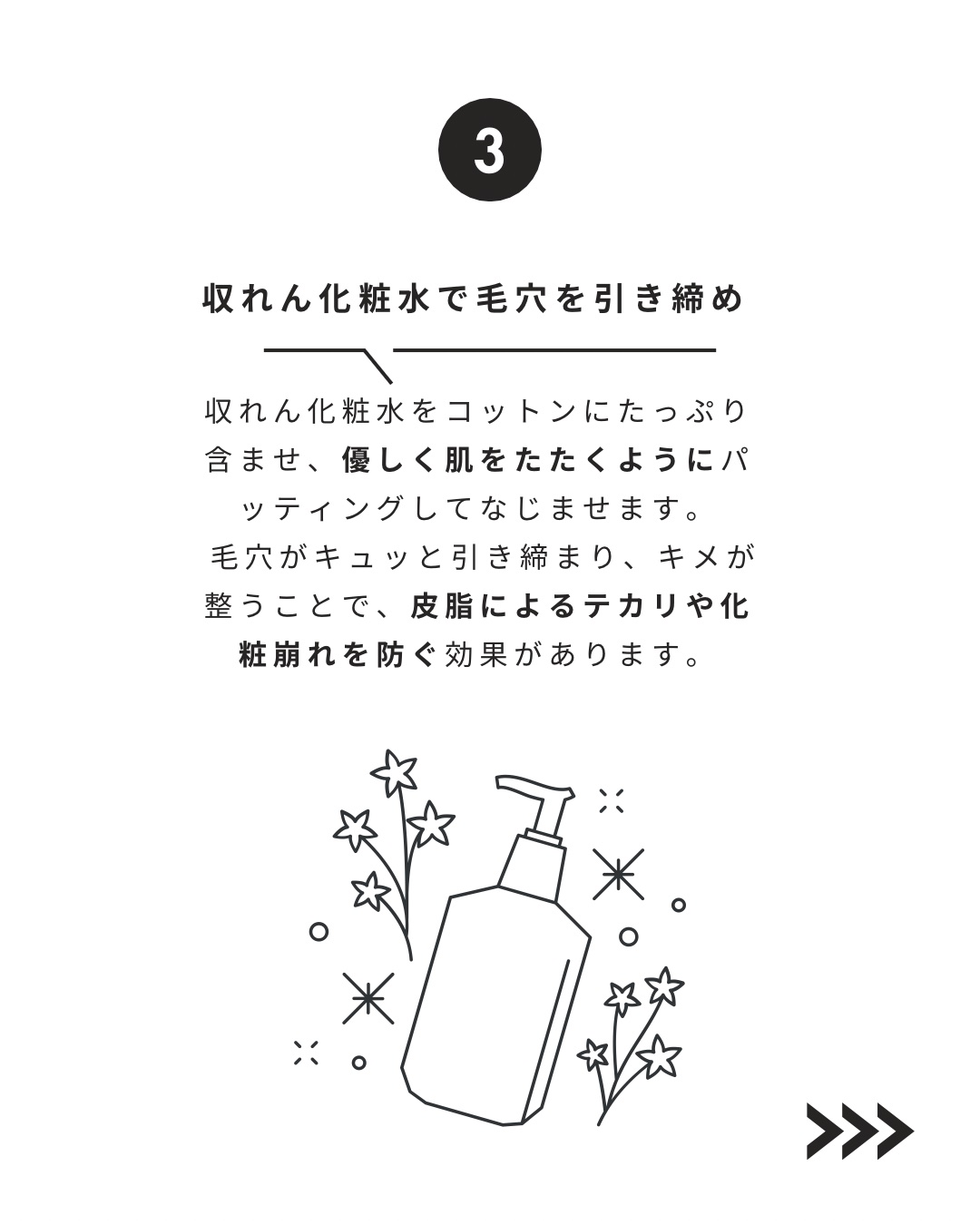 3

収れん化粧水で毛穴を引き締め

収れん化粧水をコットンにたっぷり含ませ、優しく肌をたたくようにパッティングしてなじませます。

毛穴がキュッと引き締まり、キメが整うことで、皮脂によるテカリや化粧崩れを防ぐ効果があります。